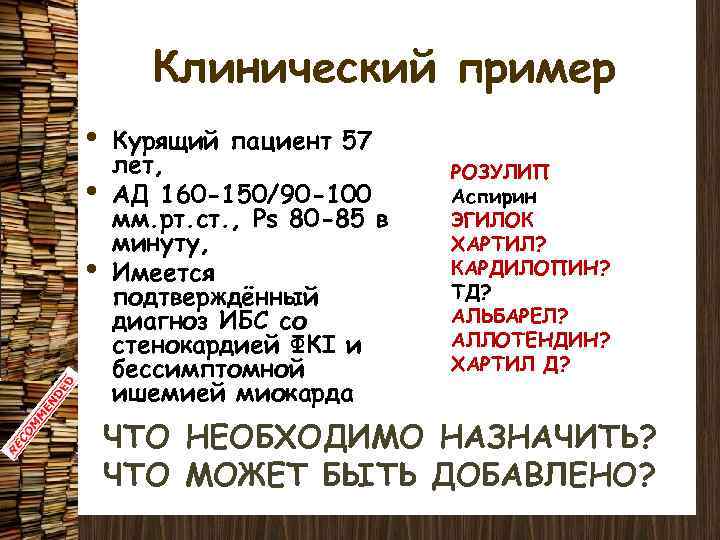 Клинический пример

• Курящий пациент 57 лет,
• АД 160-150/90-100 мм.рт.ст., Ps 80-85 в минуту,
• Имеется подтверждённый диагноз ИБС со стенокардией ФКI и бессимптомной ишемией миокарда

РОЗУЛИП
Аспирин
ЭГИЛОК
ХАРТИЛ?
КАРДИЛОПИН?
ТД?
АЛЬБАРЕЛ?
АЛЛОТЕНДИН?
ХАРТИЛ Д?

RECOMMENDED

ЧТО НЕОБХОДИМО НАЗНАЧИТЬ?
ЧТО МОЖЕТ БЫТЬ ДОБАВЛЕНО?